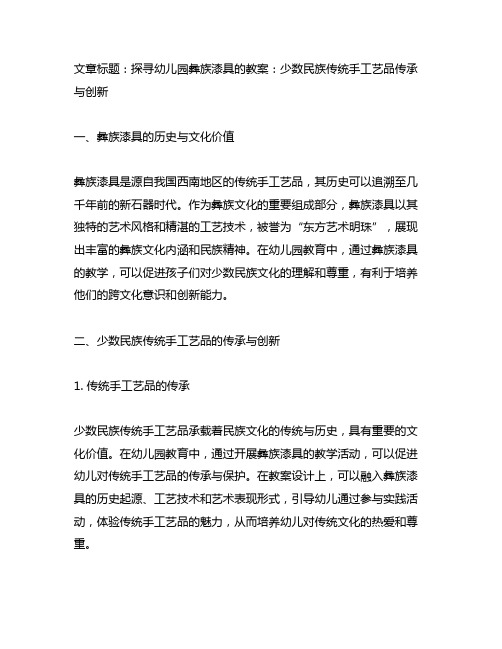 文章标题：探寻幼儿园彝族漆具的教案：少数民族传统手工艺品传承与创新

一、彝族漆具的历史与文化价值

彝族漆具是源自我国西南地区的传统手工艺品，其历史可以追溯至几千年前的新石器时代。作为彝族文化的重要组成部分，彝族漆具以其独特的艺术风格和精湛的工艺技术，被誉为“东方艺术明珠”，展现出丰富的彝族文化内涵和民族精神。在幼儿园教育中，通过彝族漆具的教学，可以促进孩子们对少数民族文化的理解和尊重，有利于培养他们的跨文化意识和创新能力。

二、少数民族传统手工艺品的传承与创新

1. 传统手工艺品的传承

少数民族传统手工艺品承载着民族文化的传统与历史，具有重要的文化价值。在幼儿园教育中，通过开展彝族漆具的教学活动，可以促进幼儿对传统手工艺品的传承与保护。在教案设计上，可以融入彝族漆具的历史起源、工艺技术和艺术表现形式，引导幼儿通过参与实践活动，体验传统手工艺品的魅力，从而培养幼儿对传统文化的热爱和尊重。